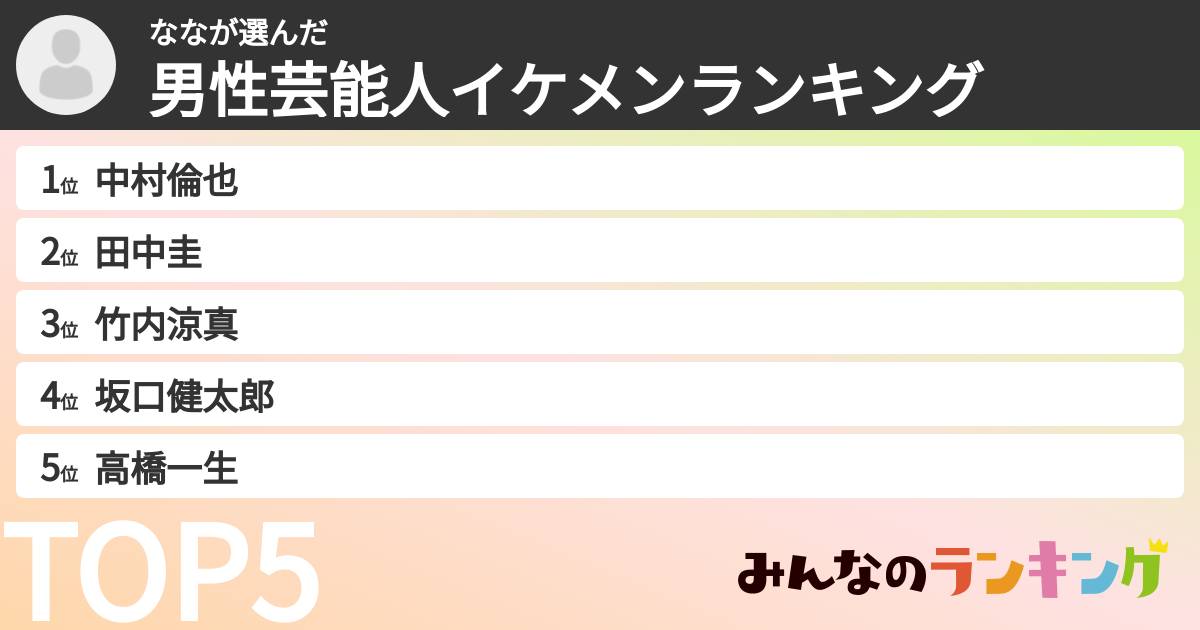 ななが選んだ
男性芸能人イケメンランキング

1位 中村倫也
2位 田中圭
3位 竹内涼真
4位 坂口健太郎
5位 高橋一生

TOP5

みんなのランキング